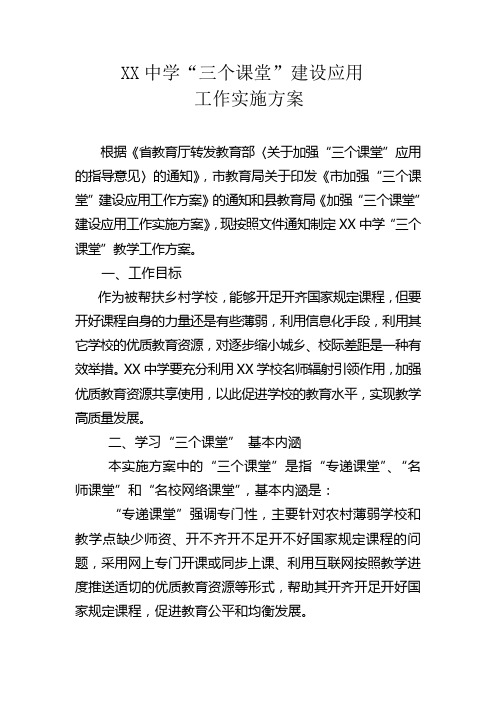 XX 中学“三个课堂”建设应用
工作实施方案

根据《省教育厅转发教育部〈关于加强“三个课堂”应用的指导意见〉的通知》，市教育局关于印发《市加强“三个课堂”建设应用工作方案》的通知和县教育局《加强“三个课堂”建设应用工作实施方案》，现按照文件通知制定 XX 中学“三个课堂”教学工作方案。

一、工作目标

作为被帮扶乡村学校，能够开足开齐国家规定课程，但要开好课程自身的力量还是有些薄弱，利用信息化手段，利用其它学校的优质教育资源，对逐步缩小城乡、校际差距是一种有效举措。XX 中学要充分利用 XX 学校名师辐射引领作用，加强优质教育资源共享使用，以此促进学校的教育水平，实现教学高质量发展。

二、学习“三个课堂” 基本内涵

本实施方案中的“三个课堂”是指“专递课堂”、“名师课堂”和“名校网络课堂”，基本内涵是：

“专递课堂”强调专门性，主要针对农村薄弱学校和教学点缺少师资、开不齐开不足开不好国家规定课程的问题，采用网上专门开课或同步上课、利用互联网按照教学进度推送适切的优质教育资源等形式，帮助其开齐开足开好国家规定课程，促进教育公平和均衡发展。